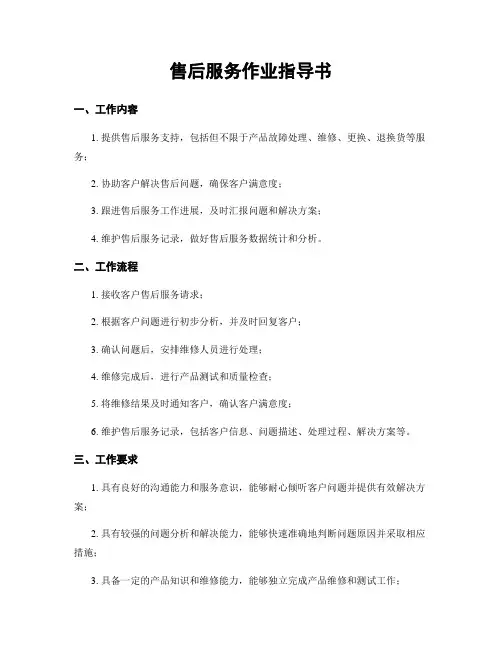 售后服务作业指导书

一、工作内容

1. 提供售后服务支持，包括但不限于产品故障处理、维修、更换、退换货等服务；

2. 协助客户解决售后问题，确保客户满意度；

3. 跟进售后服务工作进展，及时汇报问题和解决方案；

4. 维护售后服务记录，做好售后服务数据统计和分析。

二、工作流程

1. 接收客户售后服务请求；

2. 根据客户问题进行初步分析，并及时回复客户；

3. 确认问题后，安排维修人员进行处理；

4. 维修完成后，进行产品测试和质量检查；

5. 将维修结果及时通知客户，确认客户满意度；

6. 维护售后服务记录，包括客户信息、问题描述、处理过程、解决方案等。

三、工作要求

1. 具有良好的沟通能力和服务意识，能够耐心倾听客户问题并提供有效解决方案；

2. 具有较强的问题分析和解决能力，能够快速准确地判断问题原因并采取相应措施；

3. 具备一定的产品知识和维修能力，能够独立完成产品维修和测试工作；